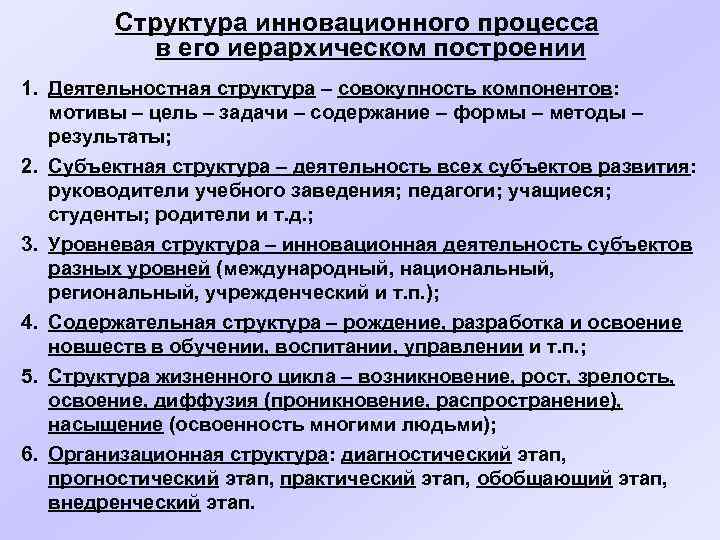 Структура инновационного процесса в его иерархическом построении

1. Деятельностная структура – совокупность компонентов: мотивы – цель – задачи – содержание – формы – методы – результаты;

2. Субъектная структура – деятельность всех субъектов развития: руководители учебного заведения; педагоги; учащиеся; студенты; родители и т.д.;

3. Уровневая структура – инновационная деятельность субъектов разных уровней (международный, национальный, региональный, учрежденческий и т.п.);

4. Содержательная структура – рождение, разработка и освоение новшеств в обучении, воспитании, управлении и т.п.;

5. Структура жизненного цикла – возникновение, рост, зрелость, освоение, диффузия (проникновение, распространение), насыщение (освоенность многими людьми);

6. Организационная структура: диагностический этап, прогностический этап, практический этап, обобщающий этап, внедренческий этап.